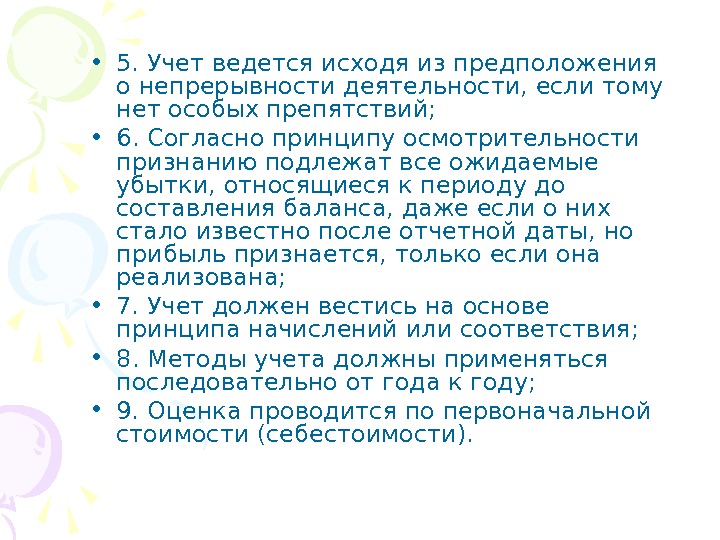 • 5. Учет ведется исходя из предположения о непрерывности деятельности, если тому нет особых препятствий;

• 6. Согласно принципу осмотрительности признанию подлежат все ожидаемые убытки, относящиеся к периоду до составления баланса, даже если о них стало известно после отчетной даты, но прибыль признается, только если она реализована;

• 7. Учет должен вестись на основе принципа начислений или соответствия;

• 8. Методы учета должны применяться последовательно от года к году;

• 9. Оценка проводится по первоначальной стоимости (себестоимости).